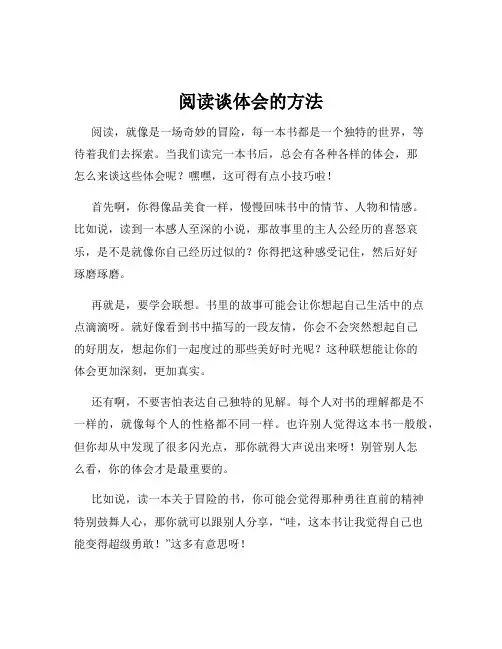 阅读谈体会的方法

阅读，就像是一场奇妙的冒险，每一本书都是一个独特的世界，等待着我们去探索。当我们读完一本书后，总会有各种各样的体会，那怎么来谈这些体会呢？嘿嘿，这可得有点小技巧啦！

首先啊，你得像品美食一样，慢慢回味书中的情节、人物和情感。比如说，读到一本感人至深的小说，那故事里的主人公经历的喜怒哀乐，是不是就像你自己经历过似的？你得把这种感受记住，然后好好琢磨琢磨。

再就是，要学会联想。书里的故事可能会让你想起自己生活中的点点滴滴呀。就好像看到书中描写的一段友情，你会不会突然想起自己的好朋友，想起你们一起度过的那些美好时光呢？这种联想能让你的体会更加深刻，更加真实。

还有啊，不要害怕表达自己独特的见解。每个人对书的理解都是不一样的，就像每个人的性格都不同一样。也许别人觉得这本书一般般，但你却从中发现了很多闪光点，那你就得大声说出来呀！别管别人怎么看，你的体会才是最重要的。

比如说，读一本关于冒险的书，你可能会觉得那种勇往直前的精神特别鼓舞人心，那你就可以跟别人分享，“哇，这本书让我觉得自己也能变得超级勇敢！”这多有意思呀！